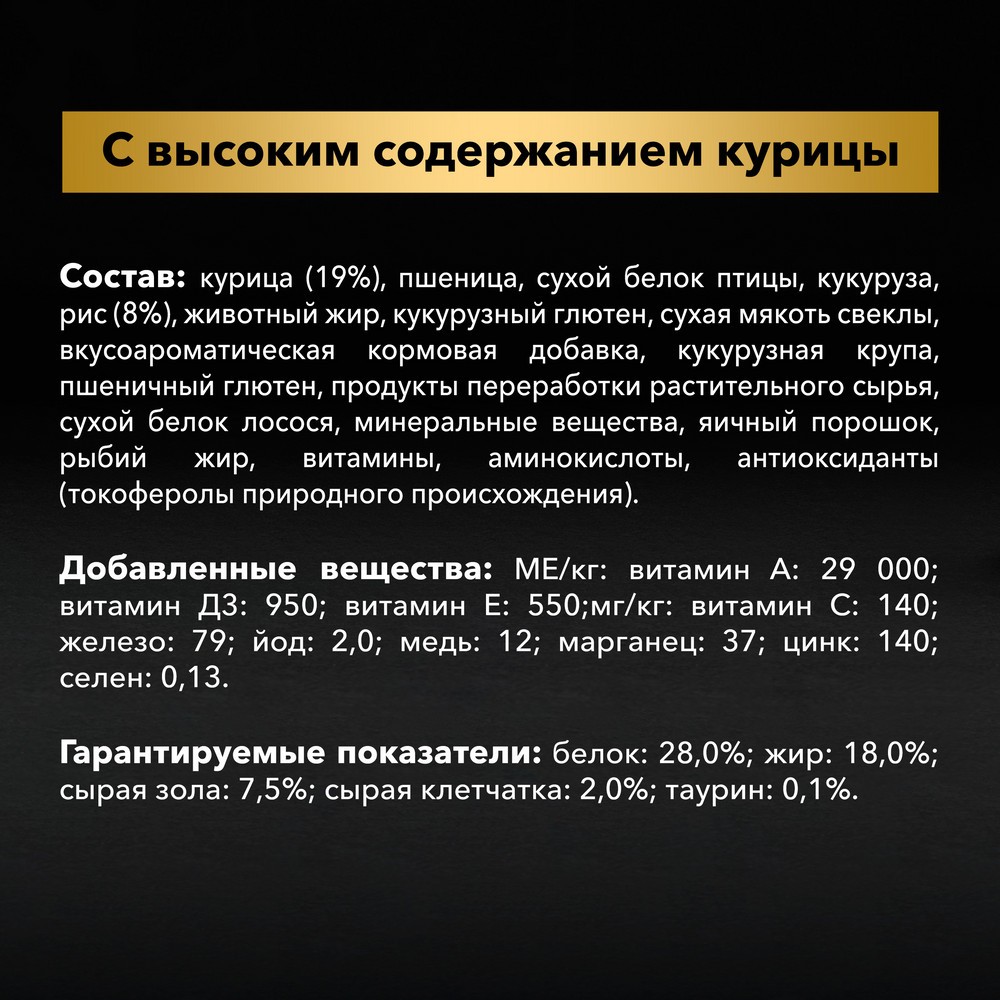 С высоким содержанием курицы

Состав: курица (19%), пшеница, сухой белок птицы, кукуруза, рис (8%), животный жир, кукурузный глютен, сухая мякоть свеклы, вкусоароматическая кормовая добавка, кукурузная крупа, пшеничный глютен, продукты переработки растительного сырья, сухой белок лосося, минеральные вещества, яичный порошок, рыбий жир, витамины, аминокислоты, антиоксиданты (токоферолы природного происхождения).

Добавленные вещества: МЕ/кг: витамин А: 29 000; витамин Д3: 950; витамин Е: 550;мг/кг: витамин С: 140; железо: 79; йод: 2,0; медь: 12; марганец: 37; цинк: 140; селен: 0,13.

Гарантируемые показатели: белок: 28,0%; жир: 18,0%; сырая зола: 7,5%; сырая клетчатка: 2,0%; таурин: 0,1%.